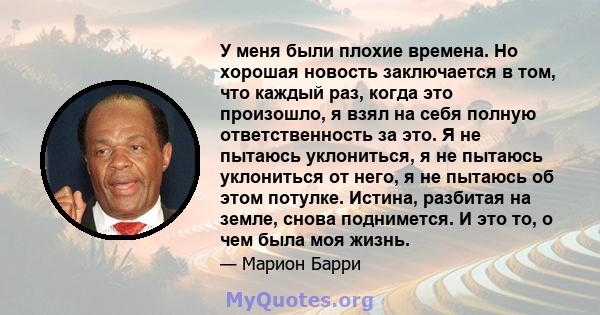 У меня были плохие времена. Но хорошая новость заключается в том, что каждый раз, когда это произошло, я взял на себя полную ответственность за это. Я не пытаюсь уклониться, я не пытаюсь уклониться от него, я не пытаюсь об этом потулке. Истина, разбитая на земле, снова поднимется. И это то, о чем была моя жизнь.

— Марион Барри

MyQuotes.org